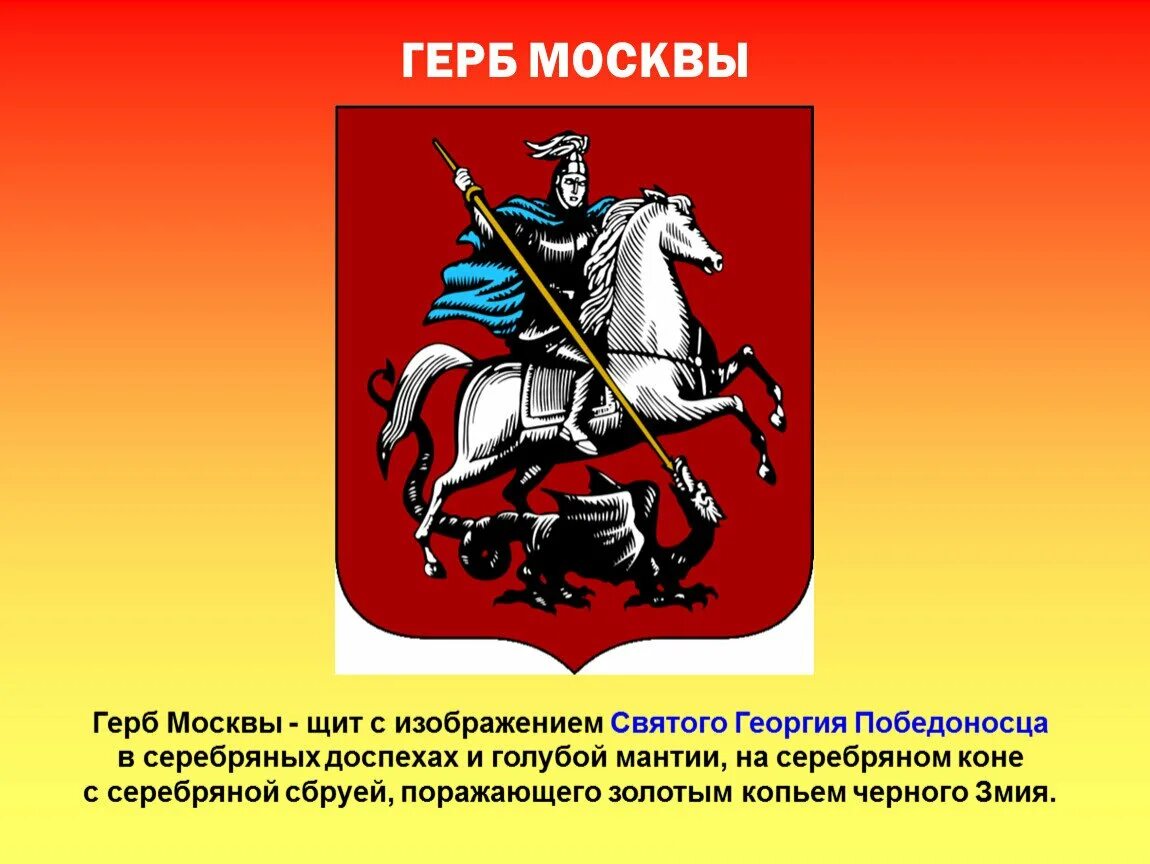 ГЕРБ МОСКВЫ

Герб Москвы - щит с изображением Святого Георгия Победоносца в серебряных доспехах и голубой мантии, на серебряном коне с серебряной сбруей, поражающего золотым копьем черного Змия.